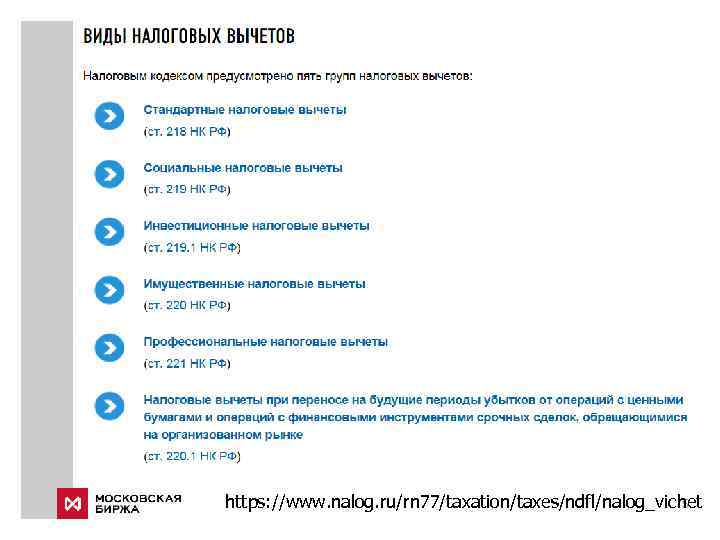 ВИДЫ НАЛОГОВЫХ ВЫЧЕТОВ

Налоговым кодексом предусмотрено пять групп налоговых вычетов:

Стандартные налоговые вычеты
(ст. 218 НК РФ)

Социальные налоговые вычеты
(ст. 219 НК РФ)

Инвестиционные налоговые вычеты
(ст. 219.1 НК РФ)

Имущественные налоговые вычеты
(ст. 220 НК РФ)

Профессиональные налоговые вычеты
(ст. 221 НК РФ)

Налоговые вычеты при переносе на будущие периоды убытков от операций с ценными бумагами и операций с финансовыми инструментами срочных сделок, обращающимися на организованном рынке
(ст. 220.1 НК РФ)

МОСКОВСКАЯ БИРЖА

https://www.nalog.ru/rn77/taxation/taxes/ndfl/nalog_vichet